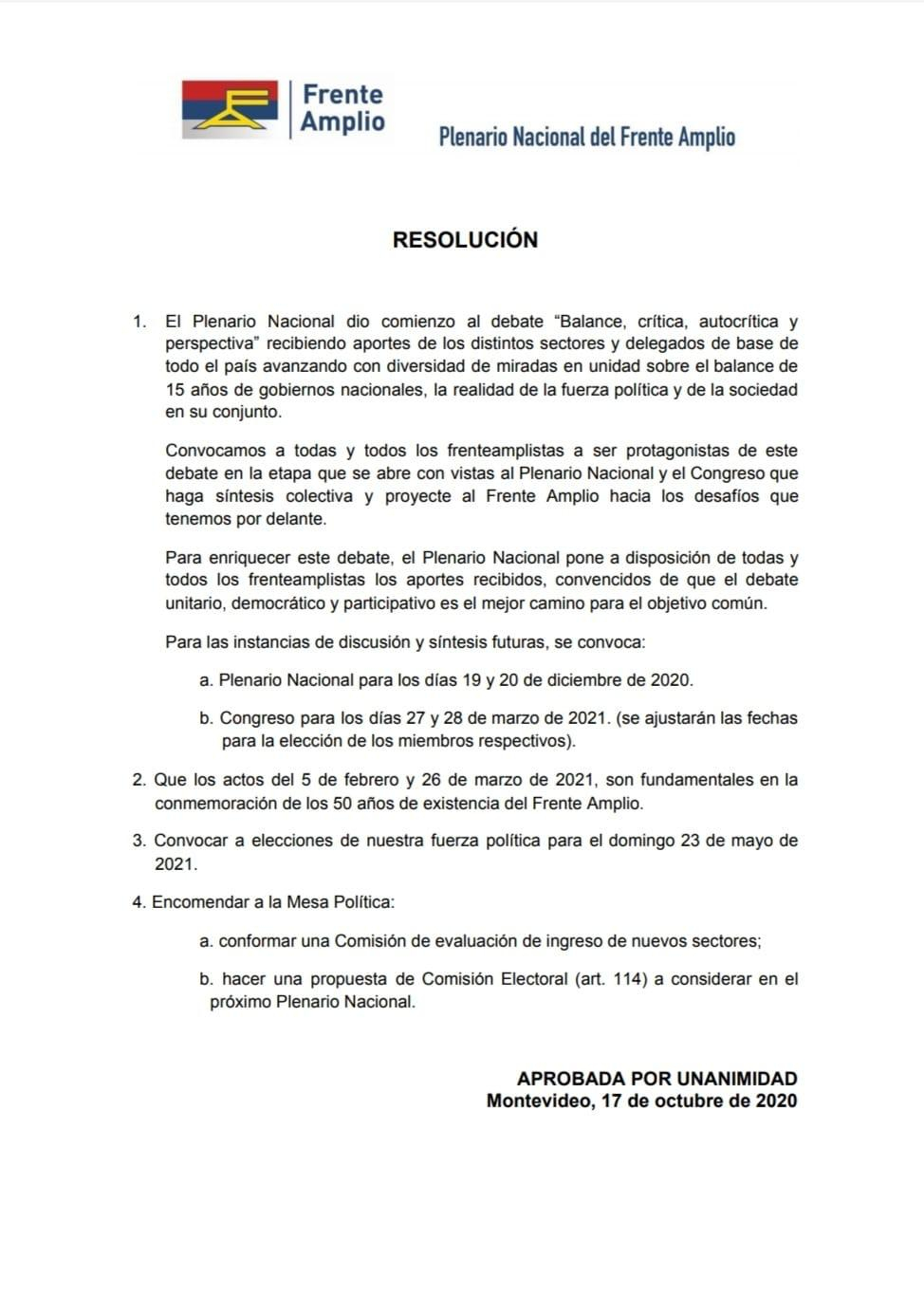 Frente Amplio

Plenario Nacional del Frente Amplio

RESOLUCIÓN

1. El Plenario Nacional dio comienzo al debate “Balance, crítica, autocrítica y perspectiva” recibiendo aportes de los distintos sectores y delegados de base de todo el país avanzando con diversidad de miradas en unidad sobre el balance de 15 años de gobiernos nacionales, la realidad de la fuerza política y de la sociedad en su conjunto.

Convocamos a todas y todos los frenteamplistas a ser protagonistas de este debate en la etapa que se abre con vistas al Plenario Nacional y el Congreso que haga síntesis colectiva y proyecte al Frente Amplio hacia los desafíos que tenemos por delante.

Para enriquecer este debate, el Plenario Nacional pone a disposición de todas y todos los frenteamplistas los aportes recibidos, convencidos de que el debate unitario, democrático y participativo es el mejor camino para el objetivo común.

Para las instancias de discusión y síntesis futuras, se convoca:

a. Plenario Nacional para los días 19 y 20 de diciembre de 2020.

b. Congreso para los días 27 y 28 de marzo de 2021. (se ajustarán las fechas para la elección de los miembros respectivos).

2. Que los actos del 5 de febrero y 26 de marzo de 2021, son fundamentales en la conmemoración de los 50 años de existencia del Frente Amplio.

3. Convocar a elecciones de nuestra fuerza política para el domingo 23 de mayo de 2021.

4. Encomendar a la Mesa Política:

a. conformar una Comisión de evaluación de ingreso de nuevos sectores;

b. hacer una propuesta de Comisión Electoral (art. 114) a considerar en el próximo Plenario Nacional.

APROBADA POR UNANIMIDAD
Montevideo, 17 de octubre de 2020